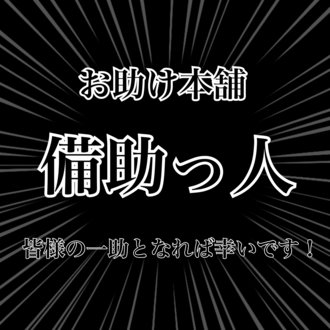 お助け本舗

備助っ人

皆様の一助となれば幸いです！